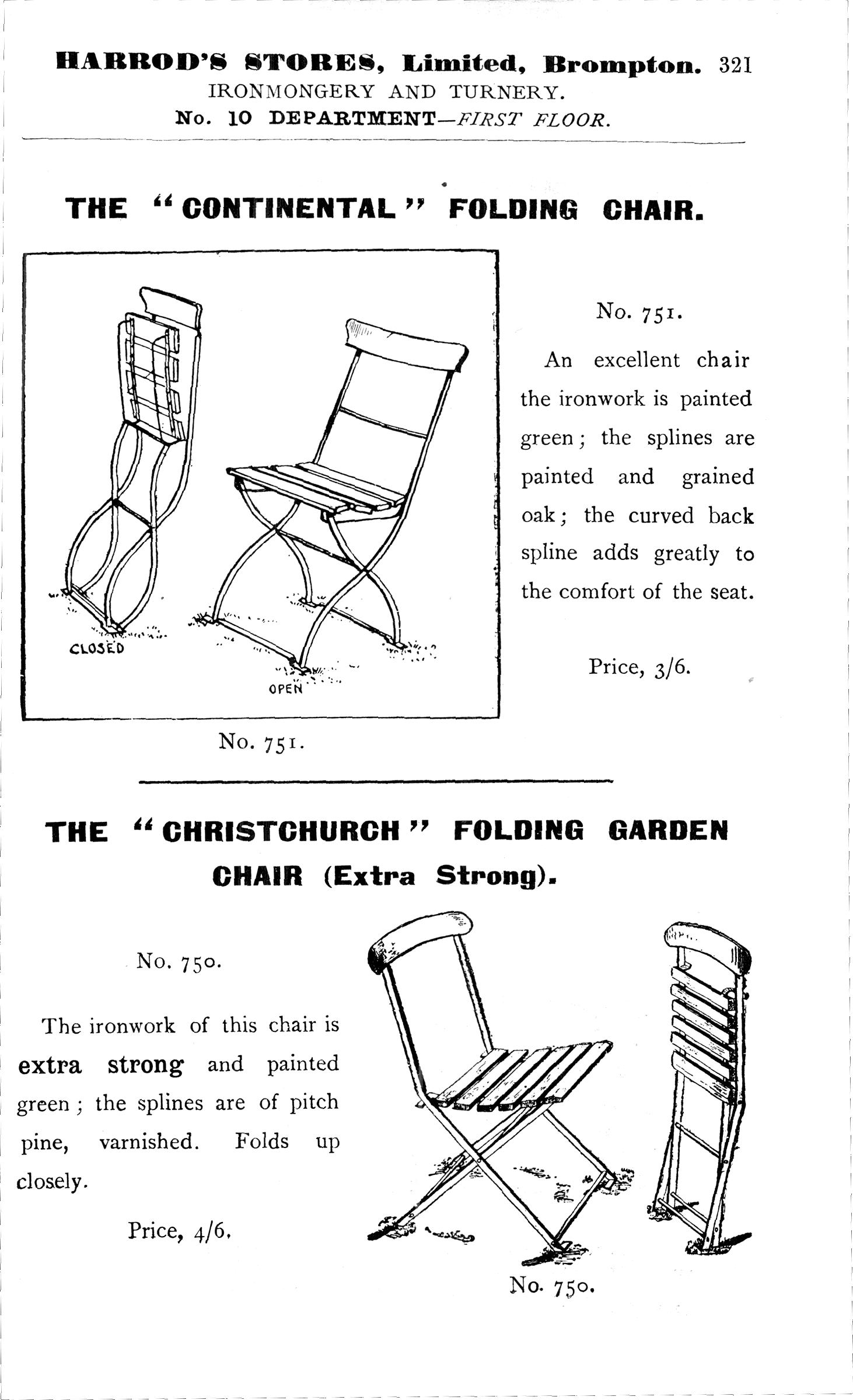 HARROD'S STORES, Limited, Brompton. 321
IRONMONGERY AND TURNERY.
No. 10 DEPARTMENT—FIRST FLOOR.

THE "CONTINENTAL" FOLDING CHAIR.

CLOSED

OPEN

No. 751.

No. 751.

An excellent chair the ironwork is painted green; the splines are painted and grained oak; the curved back spline adds greatly to the comfort of the seat.

Price, 3/6.

THE "CHRISTCHURCH" FOLDING GARDEN CHAIR (Extra Strong).

No. 750.

The ironwork of this chair is extra strong and painted green; the splines are of pitch pine, varnished. Folds up closely.

Price, 4/6.

No. 750.